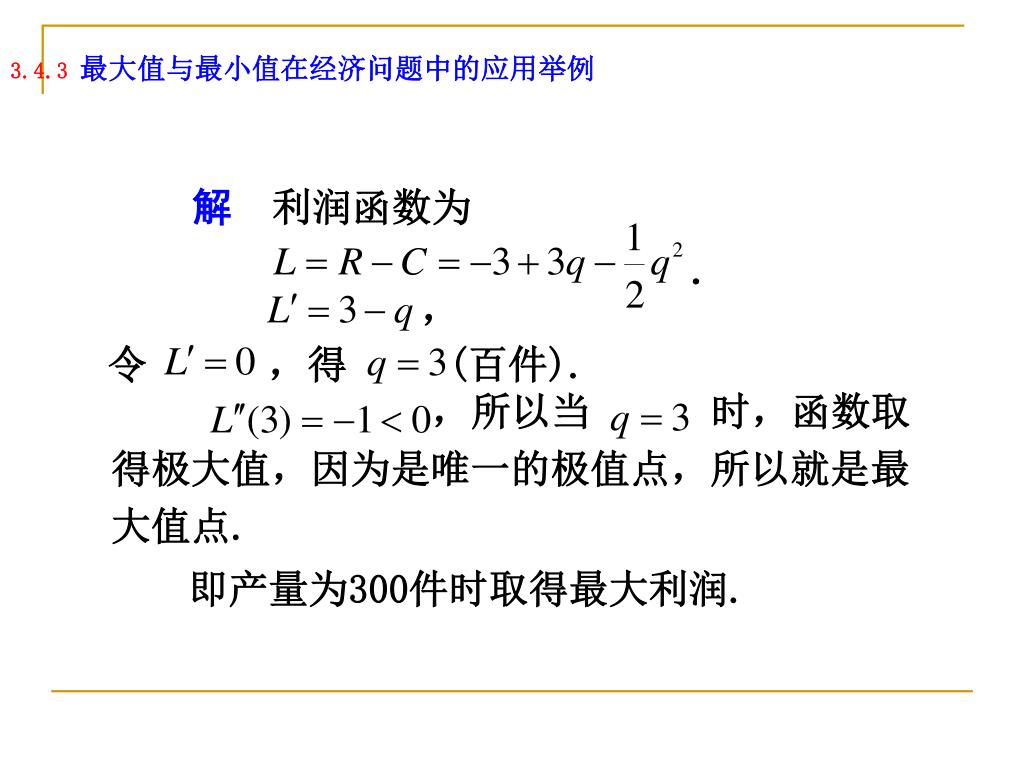 3.4.3 最大值与最小值在经济问题中的应用举例

解 利润函数为
$L = R - C = -3 + 3q - \frac{1}{2}q^2$.
$L' = 3 - q$，

令 $L' = 0$，得 $q = 3$(百件).

$L''(3) = -1 < 0$，所以当 $q = 3$ 时，函数取得极大值，因为是唯一的极值点，所以就是最大值点.

即产量为300件时取得最大利润.